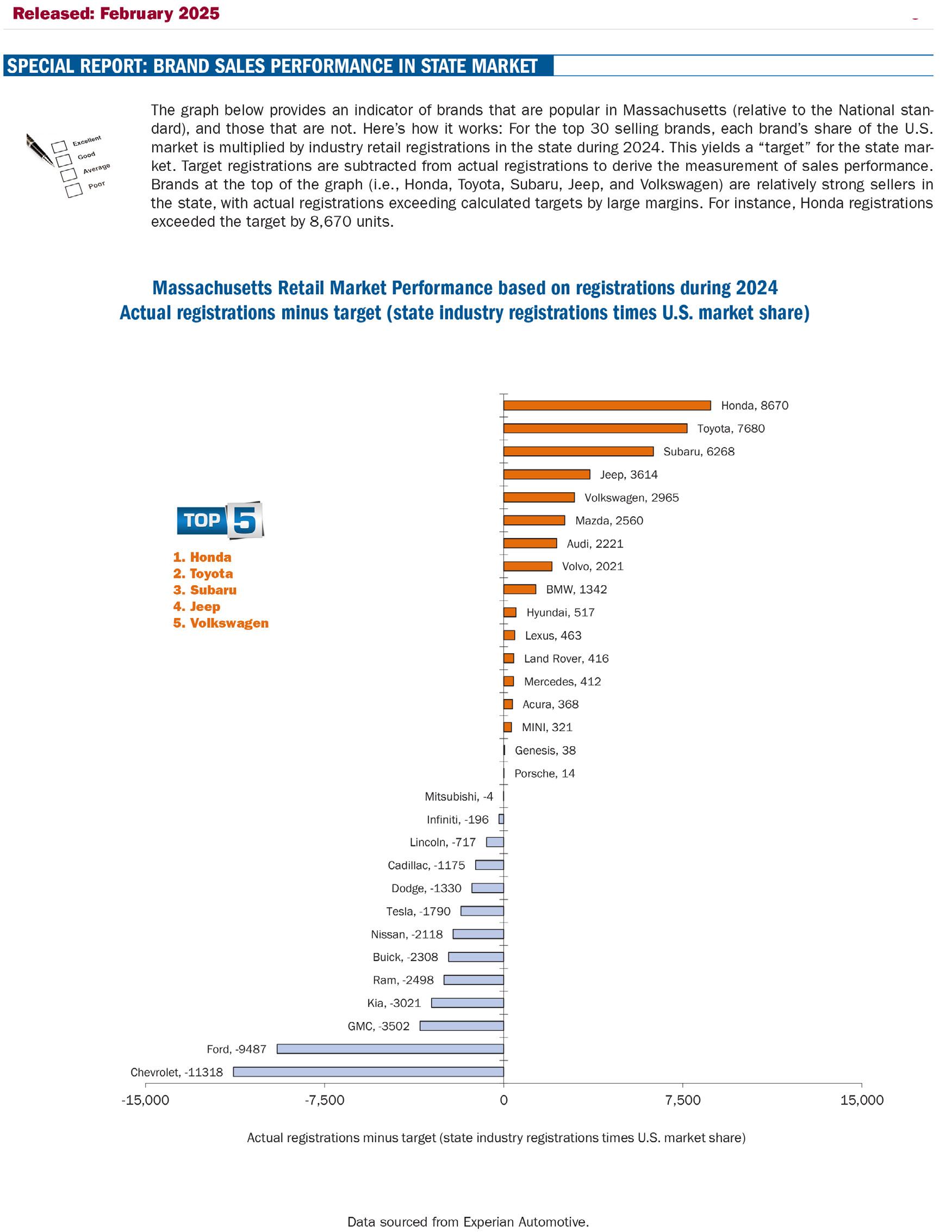 Released: February 2025

SPECIAL REPORT: BRAND SALES PERFORMANCE IN STATE MARKET

Excellent
Good
Average
Poor

The graph below provides an indicator of brands that are popular in Massachusetts (relative to the National standard), and those that are not. Here's how it works: For the top 30 selling brands, each brand's share of the U.S. market is multiplied by industry retail registrations in the state during 2024. This yields a "target" for the state market. Target registrations are subtracted from actual registrations to derive the measurement of sales performance. Brands at the top of the graph (i.e., Honda, Toyota, Subaru, Jeep, and Volkswagen) are relatively strong sellers in the state, with actual registrations exceeding calculated targets by large margins. For instance, Honda registrations exceeded the target by 8,670 units.

Massachusetts Retail Market Performance based on registrations during 2024
Actual registrations minus target (state industry registrations times U.S. market share)

TOP 5
1. Honda
2. Toyota
3. Subaru
4. Jeep
5. Volkswagen

Honda, 8670
Toyota, 7680
Subaru, 6268
Jeep, 3614
Volkswagen, 2965
Mazda, 2560
Audi, 2221
Volvo, 2021
BMW, 1342
Hyundai, 517
Lexus, 463
Land Rover, 416
Mercedes, 412
Acura, 368
MINI, 321
Genesis, 38
Porsche, 14
Mitsubishi, -4
Infiniti, -196
Lincoln, -717
Cadillac, -1175
Dodge, -1330
Tesla, -1790
Nissan, -2118
Buick, -2308
Ram, -2498
Kia, -3021
GMC, -3502
Ford, -9487
Chevrolet, -11318

-15,000 -7,500 0 7,500 15,000

Actual registrations minus target (state industry registrations times U.S. market share)

Data sourced from Experian Automotive.